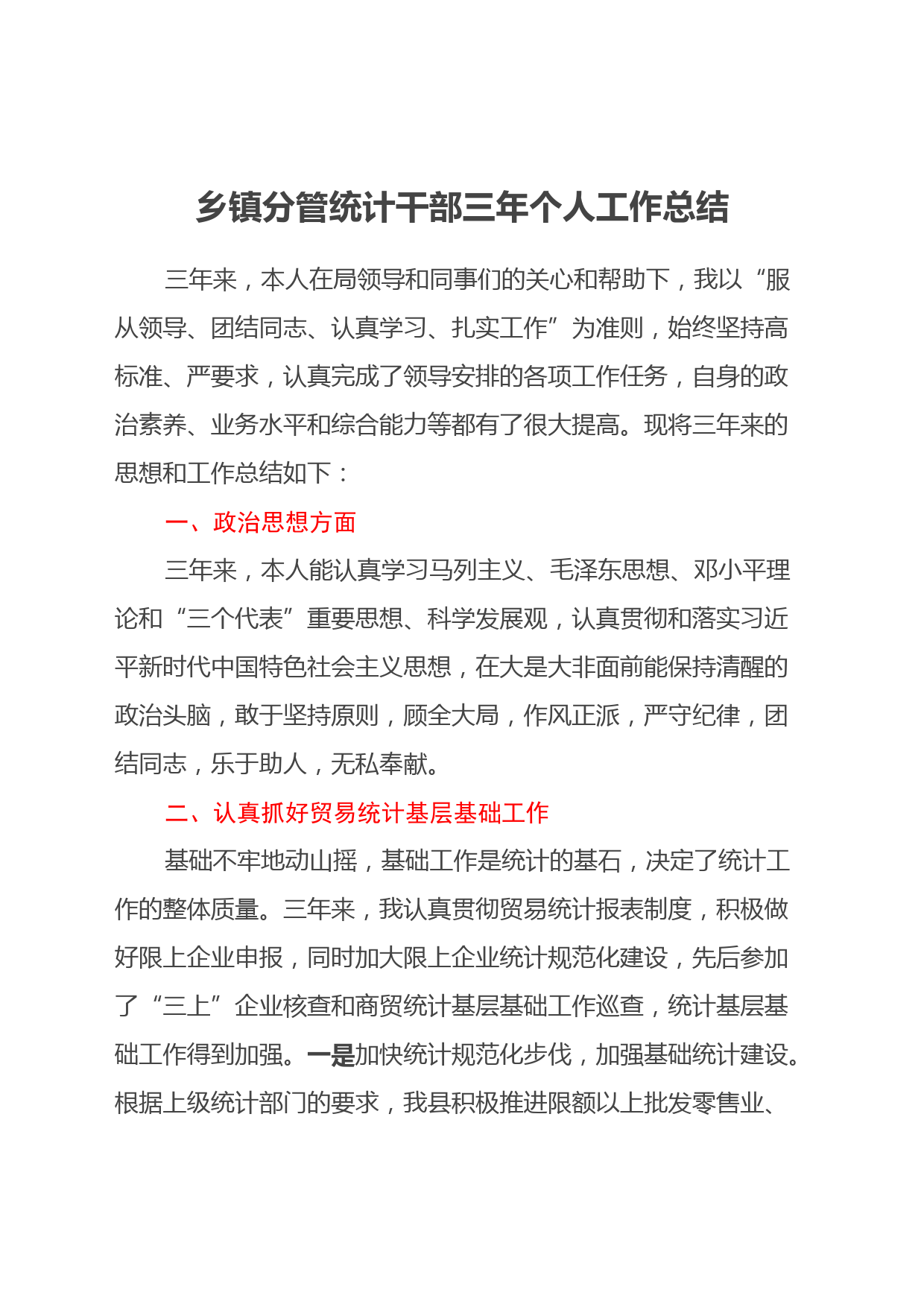 乡镇分管统计干部三年个人工作总结

三年来，本人在局领导和同事们的关心和帮助下，我以“服从领导、团结同志、认真学习、扎实工作”为准则，始终坚持高标准、严要求，认真完成了领导安排的各项工作任务，自身的政治素养、业务水平和综合能力等都有了很大提高。现将三年来的思想和工作总结如下：

一、政治思想方面

三年来，本人能认真学习马列主义、毛泽东思想、邓小平理论和“三个代表”重要思想、科学发展观，认真贯彻和落实习近平新时代中国特色社会主义思想，在大是大非面前能保持清醒的政治头脑，敢于坚持原则，顾全大局，作风正派，严守纪律，团结同志，乐于助人，无私奉献。

二、认真抓好贸易统计基层基础工作

基础不牢地动山摇，基础工作是统计的基石，决定了统计工作的整体质量。三年来，我认真贯彻贸易统计报表制度，积极做好限上企业申报，同时加大限上企业统计规范化建设，先后参加了“三上”企业核查和商贸统计基层基础工作巡查，统计基层基础工作得到加强。一是加快统计规范化步伐，加强基础统计建设。根据上级统计部门的要求，我县积极推进限额以上批发零售业、